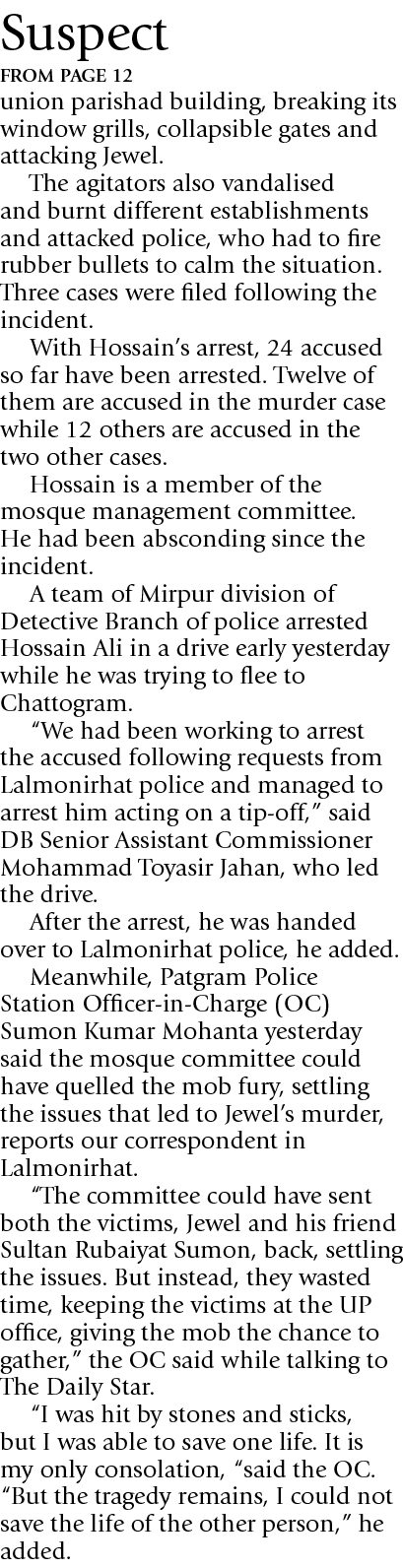 Suspect

FROM PAGE 12

union parishad building, breaking its window grills, collapsible gates and attacking Jewel.

The agitators also vandalised and burnt different establishments and attacked police, who had to fire rubber bullets to calm the situation. Three cases were filed following the incident.

With Hossain's arrest, 24 accused so far have been arrested. Twelve of them are accused in the murder case while 12 others are accused in the two other cases.

Hossain is a member of the mosque management committee. He had been absconding since the incident.

A team of Mirpur division of Detective Branch of police arrested Hossain Ali in a drive early yesterday while he was trying to flee to Chattogram.

"We had been working to arrest the accused following requests from Lalmonirhat police and managed to arrest him acting on a tip-off," said DB Senior Assistant Commissioner Mohammad Toyasir Jahan, who led the drive.

After the arrest, he was handed over to Lalmonirhat police, he added.

Meanwhile, Patgram Police Station Officer-in-Charge (OC) Sumon Kumar Mohanta yesterday said the mosque committee could have quelled the mob fury, settling the issues that led to Jewel's murder, reports our correspondent in Lalmonirhat.

"The committee could have sent both the victims, Jewel and his friend Sultan Rubaiyat Sumon, back, settling the issues. But instead, they wasted time, keeping the victims at the UP office, giving the mob the chance to gather," the OC said while talking to The Daily Star.

"I was hit by stones and sticks, but I was able to save one life. It is my only consolation, "said the OC. "But the tragedy remains, I could not save the life of the other person," he added.